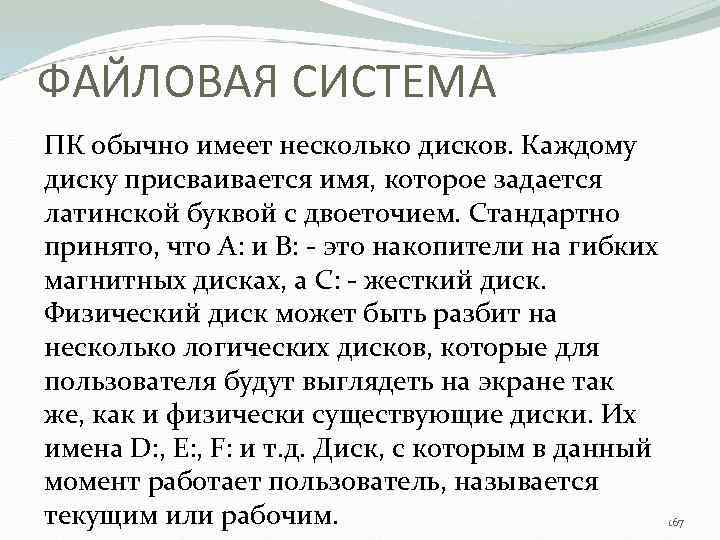 ФАЙЛОВАЯ СИСТЕМА

ПК обычно имеет несколько дисков. Каждому диску присваивается имя, которое задается латинской буквой с двоеточием. Стандартно принято, что A: и B: - это накопители на гибких магнитных дисках, а C: - жесткий диск. Физический диск может быть разбит на несколько логических дисков, которые для пользователя будут выглядеть на экране так же, как и физически существующие диски. Их имена D:, E:, F: и т.д. Диск, с которым в данный момент работает пользователь, называется текущим или рабочим.

167